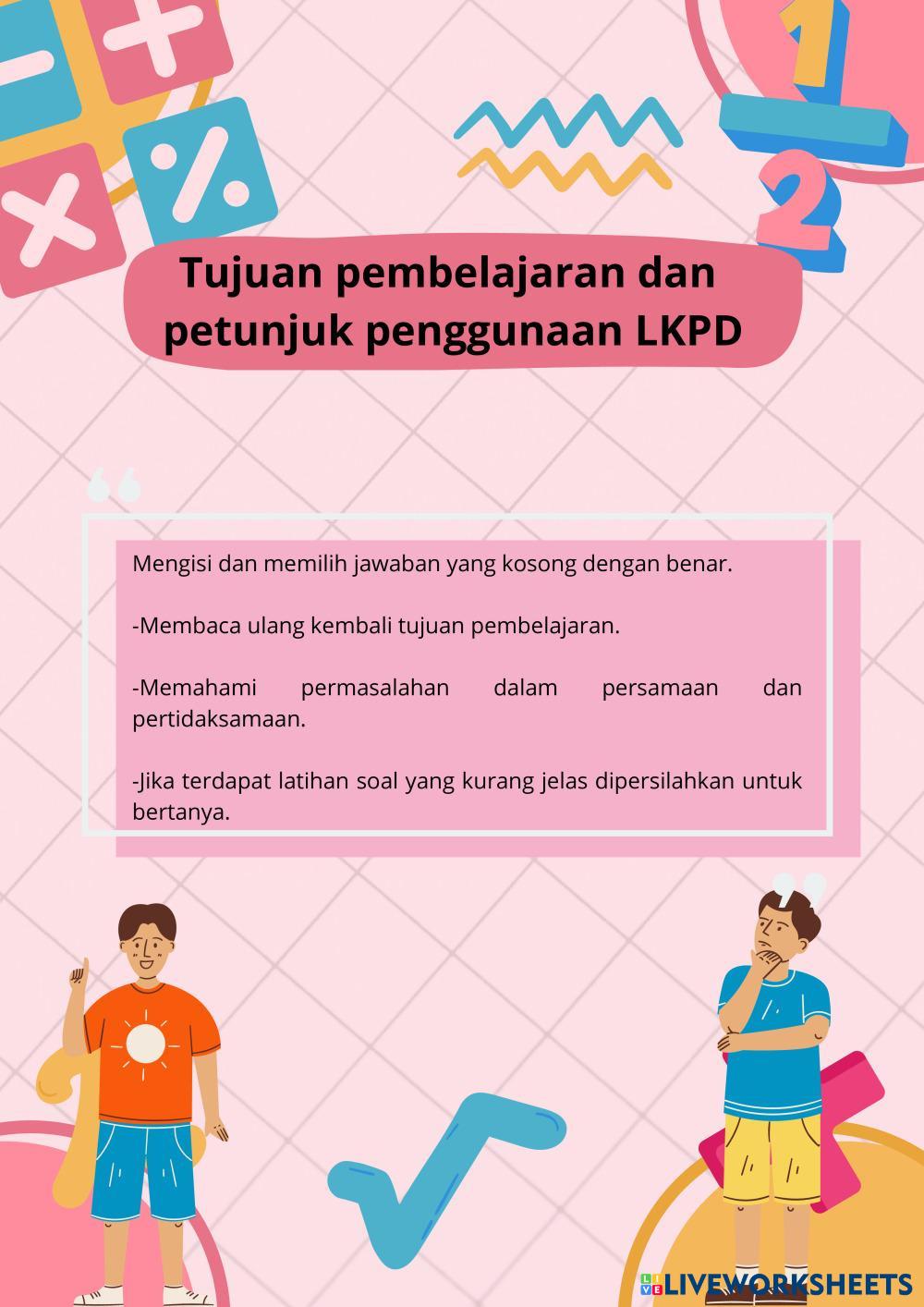 Tujuan pembelajaran dan petunjuk penggunaan LKPD

Mengisi dan memilih jawaban yang kosong dengan benar.

-Membaca ulang kembali tujuan pembelajaran.

-Memahami permasalahan dalam persamaan dan pertidaksamaan.

-Jika terdapat latihan soal yang kurang jelas dipersilahkan untuk bertanya.

LIVEWORKSHEETS